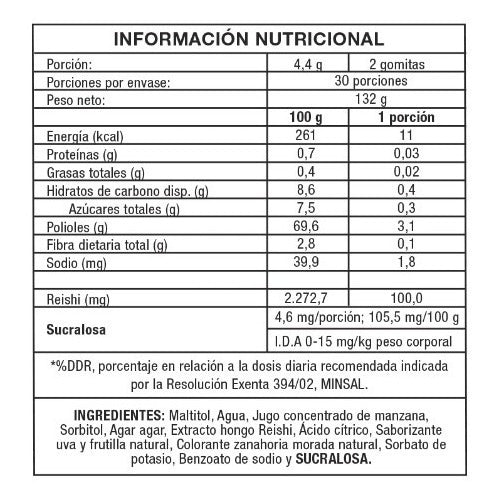 INFORMACIÓN NUTRICIONAL

| Porción: | 4,4 g | 2 gomitas |
|---|---|---|
| Porciones por envase: | 30 porciones | |
| Peso neto: | 132 g | |
| | 100 g | 1 porción |
| Energía (kcal) | 261 | 11 |
| Proteínas (g) | 0,7 | 0,03 |
| Grasas totales (g) | 0,4 | 0,02 |
| Hidratos de carbono disp. (g) | 8,6 | 0,4 |
| Azúcares totales (g) | 7,5 | 0,3 |
| Polioles (g) | 69,6 | 3,1 |
| Fibra dietaria total (g) | 2,8 | 0,1 |
| Sodio (mg) | 39,9 | 1,8 |
| | | |
| Reishi (mg) | 2.272,7 | 100,0 |
| Sucralosa | 4,6 mg/porción; 105,5 mg/100 g | |
| | I.D.A 0-15 mg/kg peso corporal | |

*%DDR, porcentaje en relación a la dosis diaria recomendada indicada por la Resolución Exenta 394/02, MINSAL.

INGREDIENTES: Maltitol, Agua, Jugo concentrado de manzana, Sorbitol, Agar agar, Extracto hongo Reishi, Ácido cítrico, Saborizante uva y frutilla natural, Colorante zanahoria morada natural, Sorbato de potasio, Benzoato de sodio y SUCRALOSA.